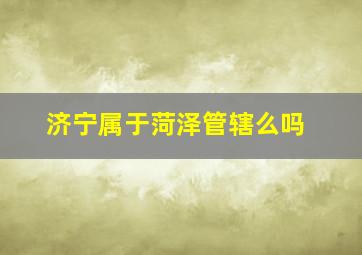 济宁属于菏泽管辖么吗